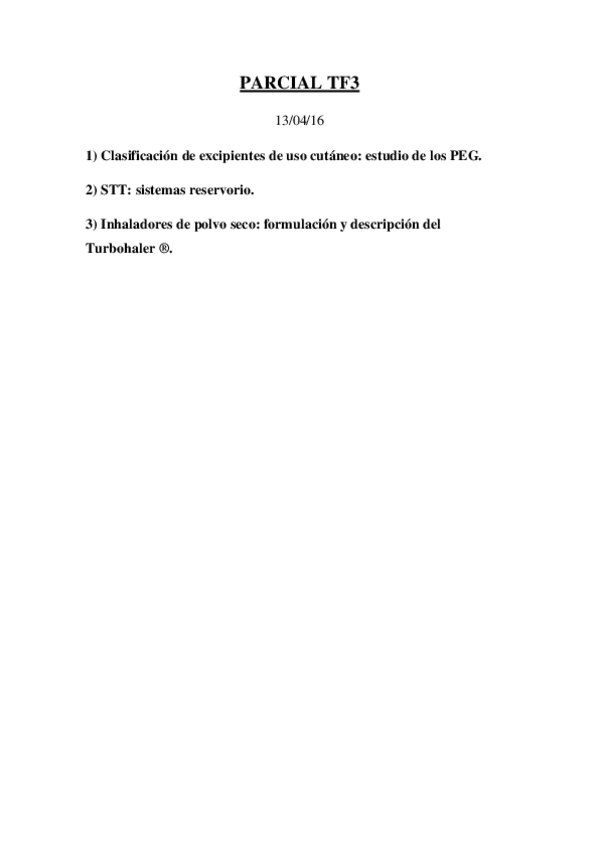 PARCIAL TF3

13/04/16

1) Clasificación de excipientes de uso cutáneo: estudio de los PEG.

2) STT: sistemas reservorio.

3) Inhaladores de polvo seco: formulación y descripción del Turbohaler ®.